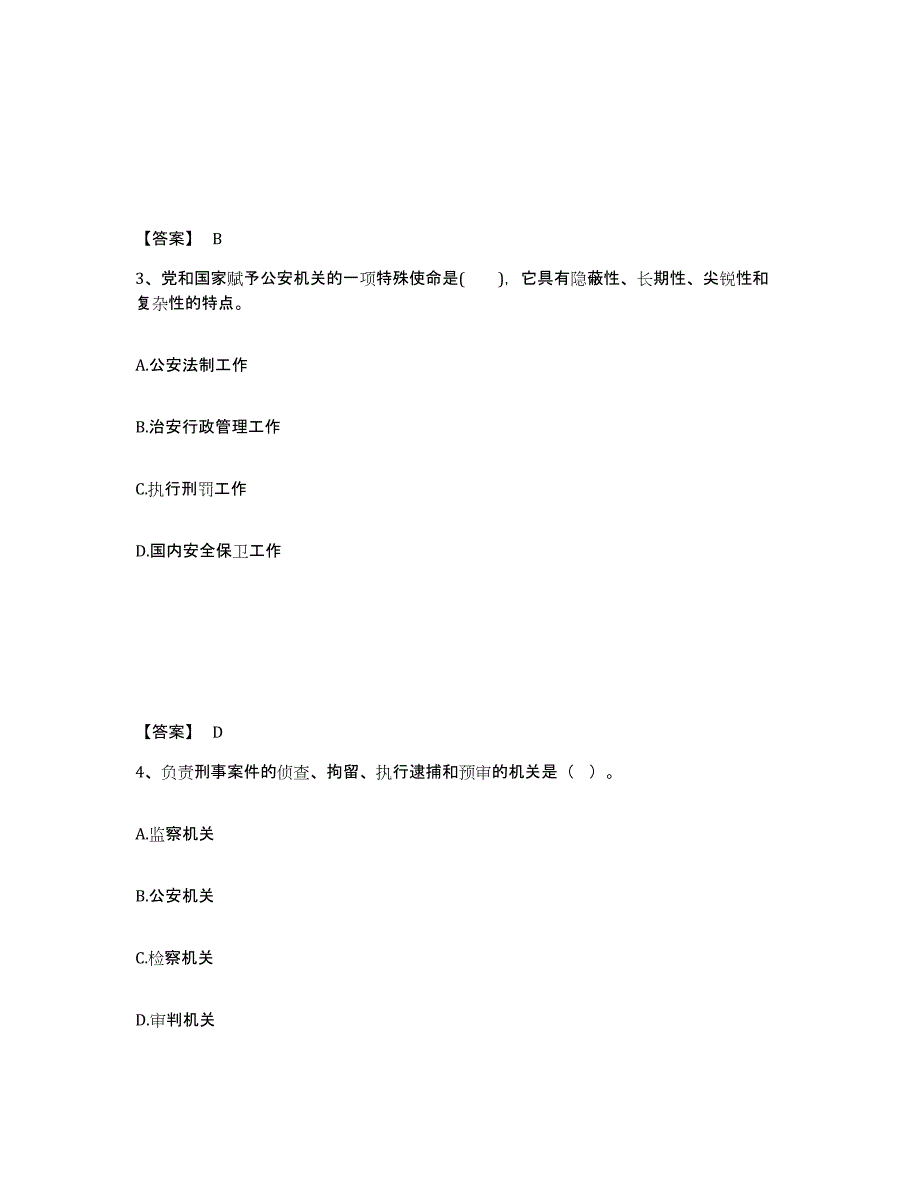 【答案】 B

3、党和国家赋予公安机关的一项特殊使命是(　　)，它具有隐蔽性、长期性、尖锐性和复杂性的特点。

A.公安法制工作

B.治安行政管理工作

C.执行刑罚工作

D.国内安全保卫工作

【答案】 D

4、负责刑事案件的侦查、拘留、执行逮捕和预审的机关是（ ）。

A.监察机关

B.公安机关

C.检察机关

D.审判机关